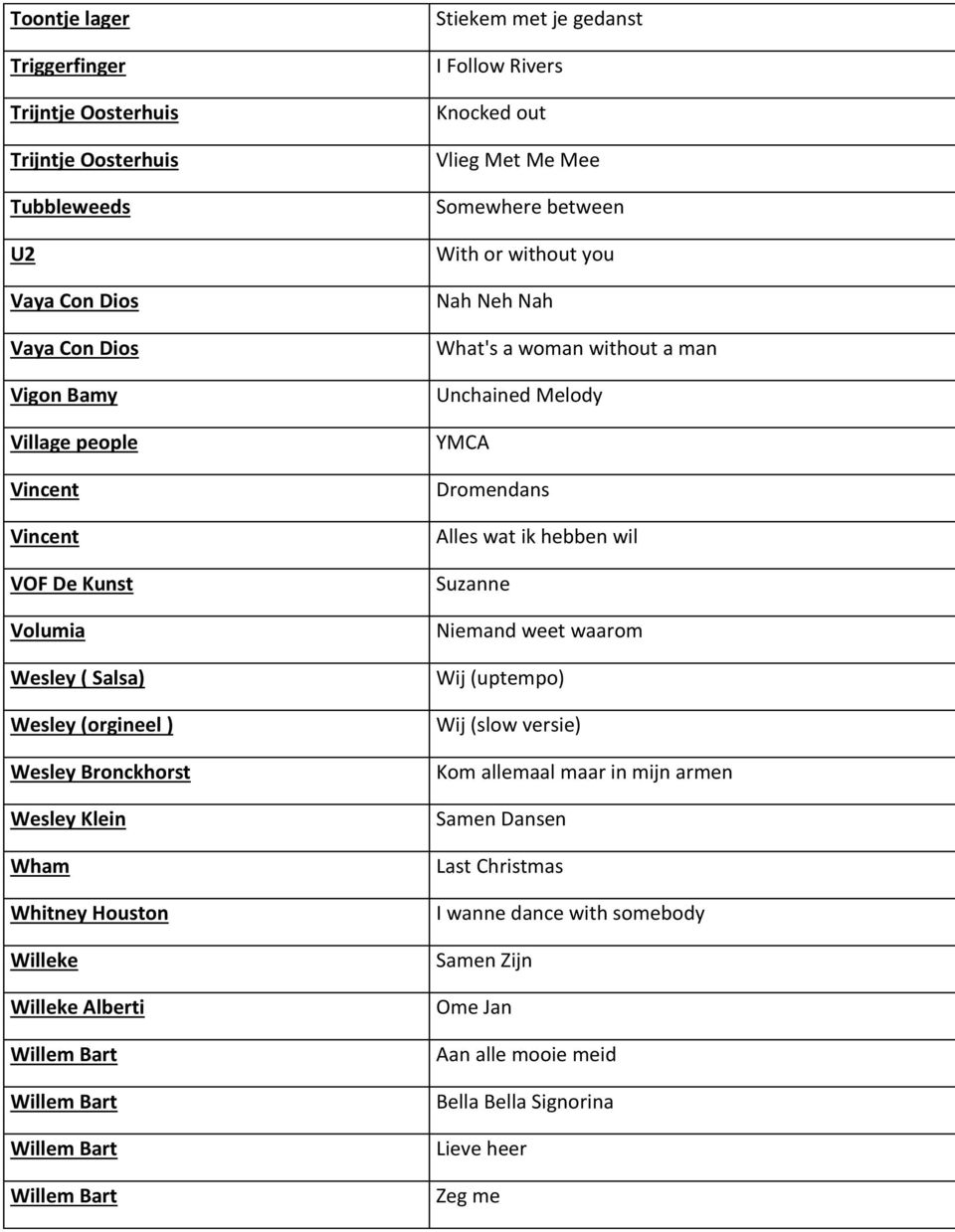 | Toontje lager | Stiekem met je gedanst |
|---|---|
| Triggerfinger | I Follow Rivers |
| Trijntje Oosterhuis | Knocked out |
| Trijntje Oosterhuis | Vlieg Met Me Mee |
| Tubbleweeds | Somewhere between |
| U2 | With or without you |
| Vaya Con Dios | Nah Neh Nah |
| Vaya Con Dios | What's a woman without a man |
| Vigon Bamy | Unchained Melody |
| Village people | YMCA |
| Vincent | Dromendans |
| Vincent | Alles wat ik hebben wil |
| VOF De Kunst | Suzanne |
| Volumia | Niemand weet waarom |
| Wesley ( Salsa) | Wij (uptempo) |
| Wesley (orgineel ) | Wij (slow versie) |
| Wesley Bronckhorst | Kom allemaal maar in mijn armen |
| Wesley Klein | Samen Dansen |
| Wham | Last Christmas |
| Whitney Houston | I wanne dance with somebody |
| Willeke | Samen Zijn |
| Willeke Alberti | Ome Jan |
| Willem Bart | Aan alle mooie meid |
| Willem Bart | Bella Bella Signorina |
| Willem Bart | Lieve heer |
| Willem Bart | Zeg me |